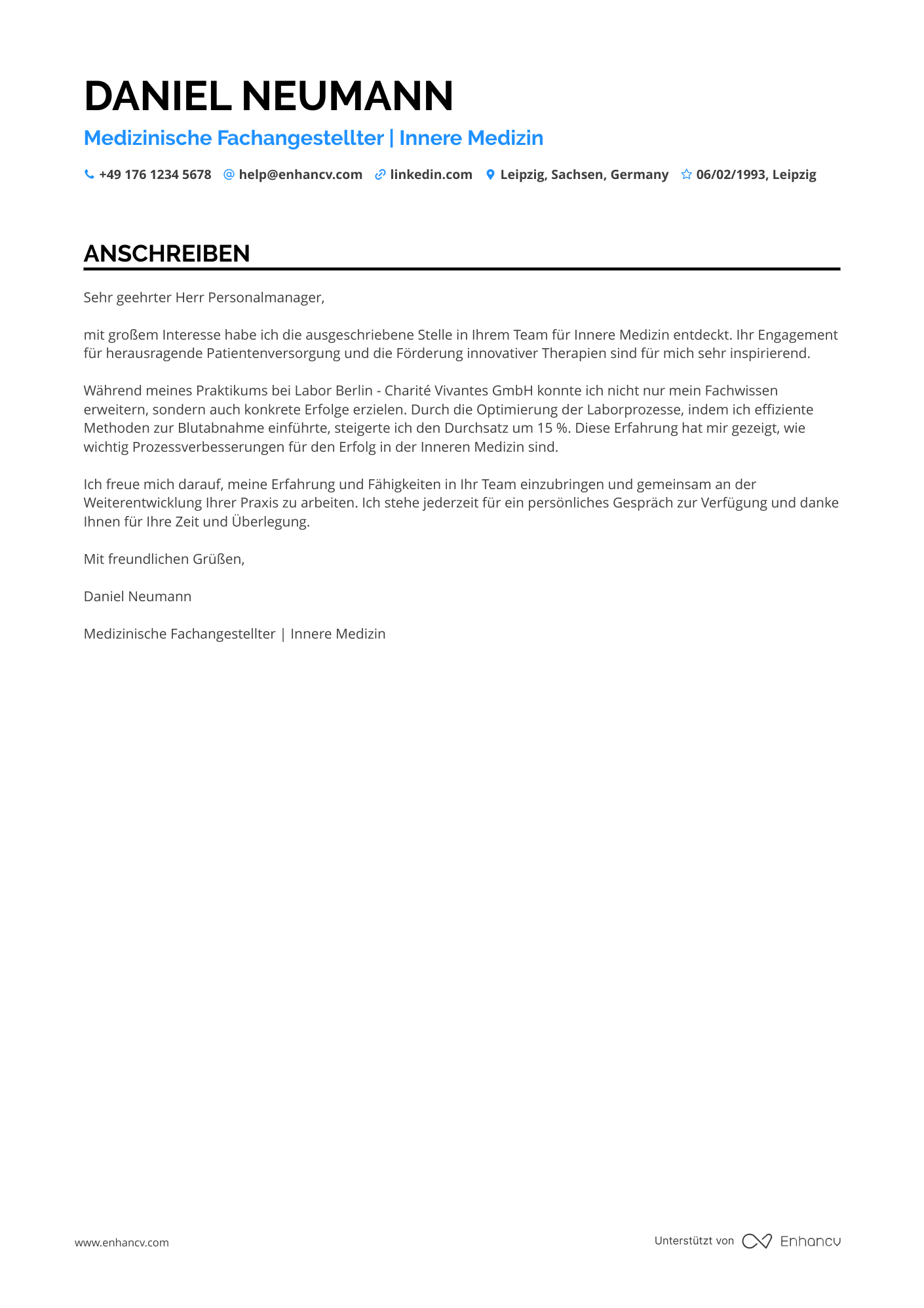 DANIEL NEUMANN

Medizinische Fachangestellter | Innere Medizin

+49 176 1234 5678 help@enhancv.com linkedin.com Leipzig, Sachsen, Germany 06/02/1993, Leipzig

ANSCHREIBEN

Sehr geehrter Herr Personalmanager,

mit großem Interesse habe ich die ausgeschriebene Stelle in Ihrem Team für Innere Medizin entdeckt. Ihr Engagement für herausragende Patientenversorgung und die Förderung innovativer Therapien sind für mich sehr inspirierend.

Während meines Praktikums bei Labor Berlin - Charité Vivantes GmbH konnte ich nicht nur mein Fachwissen erweitern, sondern auch konkrete Erfolge erzielen. Durch die Optimierung der Laborprozesse, indem ich effiziente Methoden zur Blutabnahme einführte, steigerte ich den Durchsatz um 15 %. Diese Erfahrung hat mir gezeigt, wie wichtig Prozessverbesserungen für den Erfolg in der Inneren Medizin sind.

Ich freue mich darauf, meine Erfahrung und Fähigkeiten in Ihr Team einzubringen und gemeinsam an der Weiterentwicklung Ihrer Praxis zu arbeiten. Ich stehe jederzeit für ein persönliches Gespräch zur Verfügung und danke Ihnen für Ihre Zeit und Überlegung.

Mit freundlichen Grüßen,

Daniel Neumann

Medizinische Fachangestellter | Innere Medizin

www.enhancv.com

Unterstützt von Enhancv